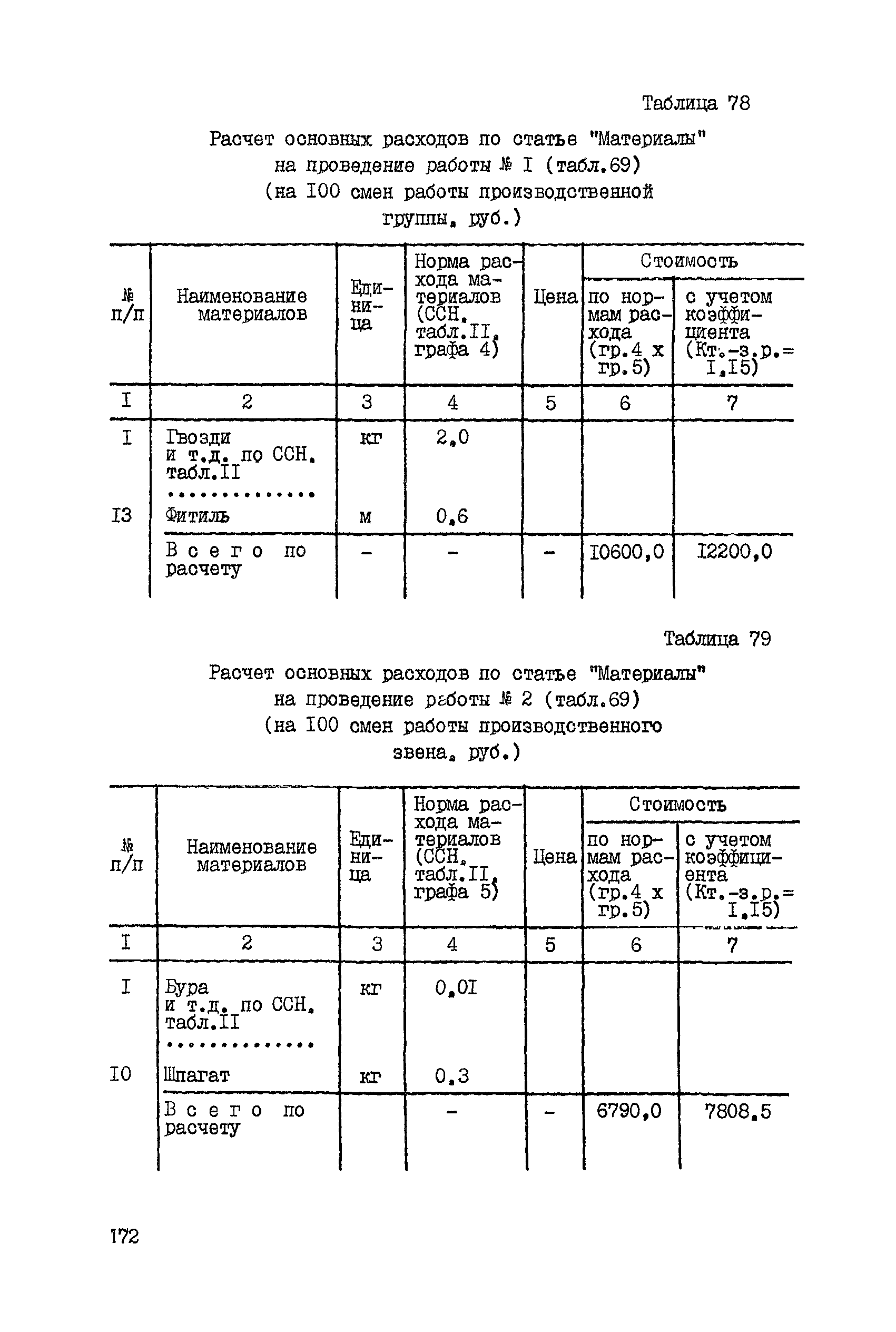 Таблица 78

Расчет основных расходов по статье "Материалы" на проведение работы № I (табл.69) (на I00 смен работы производственной группы, руб.)

| № п/п | Наименование материалов | Единица | Норма расхода материалов (ССН, табл.II, графа 4) | Цена | Стоимость по нормам расхода (гр.4 х гр.5) | Стоимость с учетом коэффициента (Кт.-з.р.= I,I5) |
|---|---|---|---|---|---|---|
| I | 2 | 3 | 4 | 5 | 6 | 7 |
| I | Гвозди и т.д. по ССН, табл.II | кг | 2,0 | | | |
| | ............. | | | | | |
| I3 | Фитиль | м | 0,6 | | | |
| | Всего по расчету | - | - | - | I0600,0 | I2200,0 |

Таблица 79

Расчет основных расходов по статье "Материалы" на проведение работы № 2 (табл.69) (на I00 смен работы производственного звена, руб.)

| № п/п | Наименование материалов | Единица | Норма расхода материалов (ССН, табл.II, графа 5) | Цена | Стоимость по нормам расхода (гр.4 х гр.5) | Стоимость с учетом коэффициента (Кт.-з.р.= I,I5) |
|---|---|---|---|---|---|---|
| I | 2 | 3 | 4 | 5 | 6 | 7 |
| I | Бура и т.д. по ССН, табл.II | кг | 0,0I | | | |
| | ............. | | | | | |
| I0 | Шпагат | кг | 0,3 | | | |
| | Всего по расчету | | - | - | 6790,0 | 7808,5 |

172